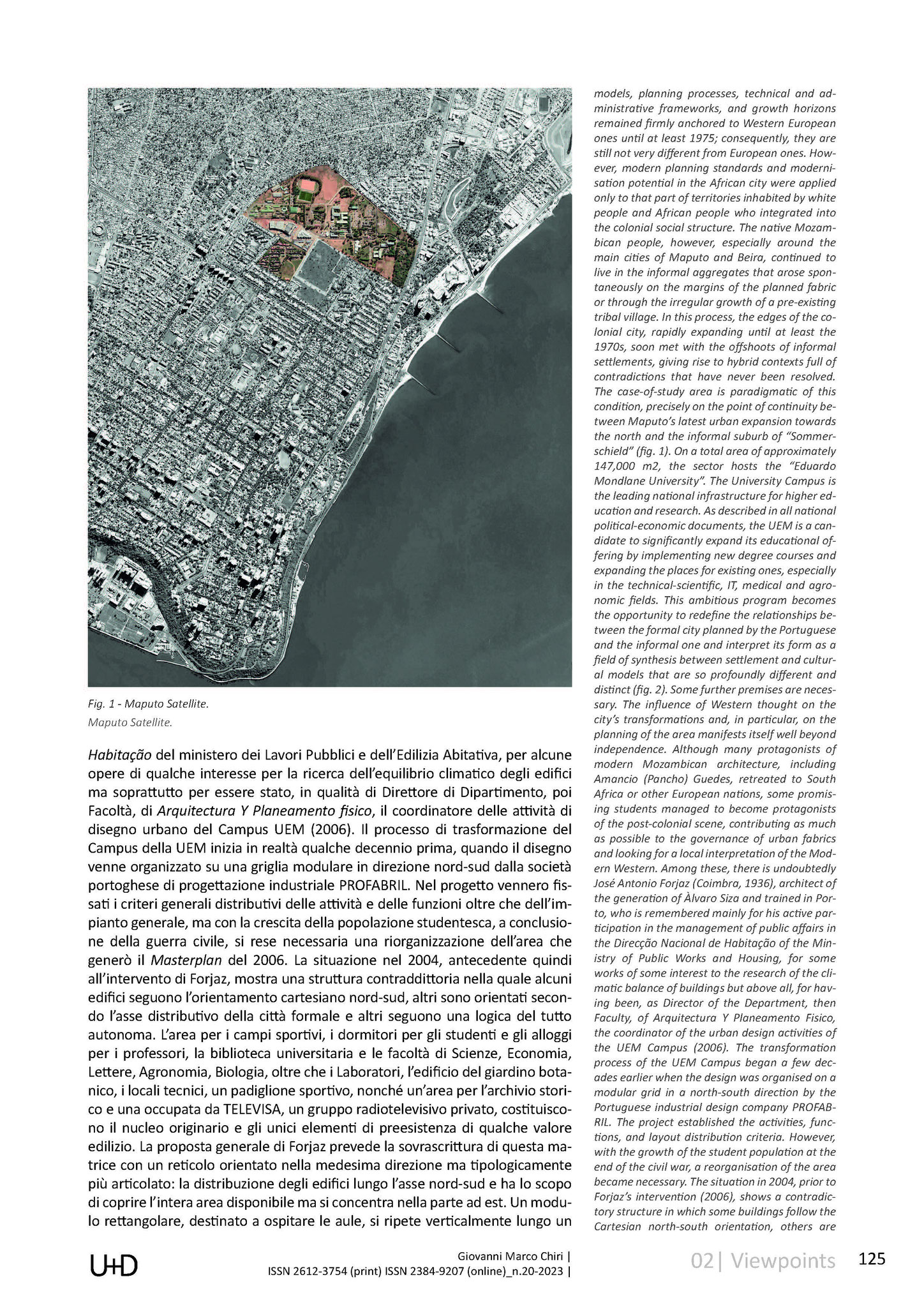 Fig. 1 - Maputo Satellite.
Maputo Satellite.

Habitação del ministero dei Lavori Pubblici e dell'Edilizia Abitativa, per alcune opere di qualche interesse per la ricerca dell'equilibrio climatico degli edifici ma soprattutto per essere stato, in qualità di Direttore di Dipartimento, poi Facoltà, di Arquitectura Y Planeamento fisico, il coordinatore delle attività di disegno urbano del Campus UEM (2006). Il processo di trasformazione del Campus della UEM inizia in realtà qualche decennio prima, quando il disegno venne organizzato su una griglia modulare in direzione nord-sud dalla società portoghese di progettazione industriale PROFABRIL. Nel progetto vennero fissati i criteri generali distributivi delle attività e delle funzioni oltre che dell'impianto generale, ma con la crescita della popolazione studentesca, a conclusione della guerra civile, si rese necessaria una riorganizzazione dell'area che generò il Masterplan del 2006. La situazione nel 2004, antecedente quindi all'intervento di Forjaz, mostra una struttura contraddittoria nella quale alcuni edifici seguono l'orientamento cartesiano nord-sud, altri sono orientati secondo l'asse distributivo della città formale e altri seguono una logica del tutto autonoma. L'area per i campi sportivi, i dormitori per gli studenti e gli alloggi per i professori, la biblioteca universitaria e le facoltà di Scienze, Economia, Lettere, Agronomia, Biologia, oltre che i Laboratori, l'edificio del giardino botanico, i locali tecnici, un padiglione sportivo, nonché un'area per l'archivio storico e una occupata da TELEVISA, un gruppo radiotelevisivo privato, costituiscono il nucleo originario e gli unici elementi di preesistenza di qualche valore edilizio. La proposta generale di Forjaz prevede la sovrascrittura di questa matrice con un reticolo orientato nella medesima direzione ma tipologicamente più articolato: la distribuzione degli edifici lungo l'asse nord-sud e ha lo scopo di coprire l'intera area disponibile ma si concentra nella parte ad est. Un modulo rettangolare, destinato a ospitare le aule, si ripete verticalmente lungo un

models, planning processes, technical and administrative frameworks, and growth horizons remained firmly anchored to Western European ones until at least 1975; consequently, they are still not very different from European ones. However, modern planning standards and modernisation potential in the African city were applied only to that part of territories inhabited by white people and African people who integrated into the colonial social structure. The native Mozambican people, however, especially around the main cities of Maputo and Beira, continued to live in the informal aggregates that arose spontaneously on the margins of the planned fabric or through the irregular growth of a pre-existing tribal village. In this process, the edges of the colonial city, rapidly expanding until at least the 1970s, soon met with the offshoots of informal settlements, giving rise to hybrid contexts full of contradictions that have never been resolved. The case-of-study area is paradigmatic of this condition, precisely on the point of continuity between Maputo's latest urban expansion towards the north and the informal suburb of "Sommerschield" (fig. 1). On a total area of approximately 147,000 m2, the sector hosts the "Eduardo Mondlane University". The University Campus is the leading national infrastructure for higher education and research. As described in all national political-economic documents, the UEM is a candidate to significantly expand its educational offering by implementing new degree courses and expanding the places for existing ones, especially in the technical-scientific, IT, medical and agronomic fields. This ambitious program becomes the opportunity to redefine the relationships between the formal city planned by the Portuguese and the informal one and interpret its form as a field of synthesis between settlement and cultural models that are so profoundly different and distinct (fig. 2). Some further premises are necessary. The influence of Western thought on the city's transformations and, in particular, on the planning of the area manifests itself well beyond independence. Although many protagonists of modern Mozambican architecture, including Amancio (Pancho) Guedes, retreated to South Africa or other European nations, some promising students managed to become protagonists of the post-colonial scene, contributing as much as possible to the governance of urban fabrics and looking for a local interpretation of the Modern Western. Among these, there is undoubtedly José Antonio Forjaz (Coimbra, 1936), architect of the generation of Àlvaro Siza and trained in Porto, who is remembered mainly for his active participation in the management of public affairs in the Direcção Nacional de Habitação of the Ministry of Public Works and Housing, for some works of some interest to the research of the climatic balance of buildings but above all, for having been, as Director of the Department, then Faculty, of Arquitectura Y Planeamento Fisico, the coordinator of the urban design activities of the UEM Campus (2006). The transformation process of the UEM Campus began a few decades earlier when the design was organised on a modular grid in a north-south direction by the Portuguese industrial design company PROFABRIL. The project established the activities, functions, and layout distribution criteria. However, with the growth of the student population at the end of the civil war, a reorganisation of the area became necessary. The situation in 2004, prior to Forjaz's intervention (2006), shows a contradictory structure in which some buildings follow the Cartesian north-south orientation, others are

U+D
Giovanni Marco Chiri |
ISSN 2612-3754 (print) ISSN 2384-9207 (online)_n.20-2023 |
02| Viewpoints
125